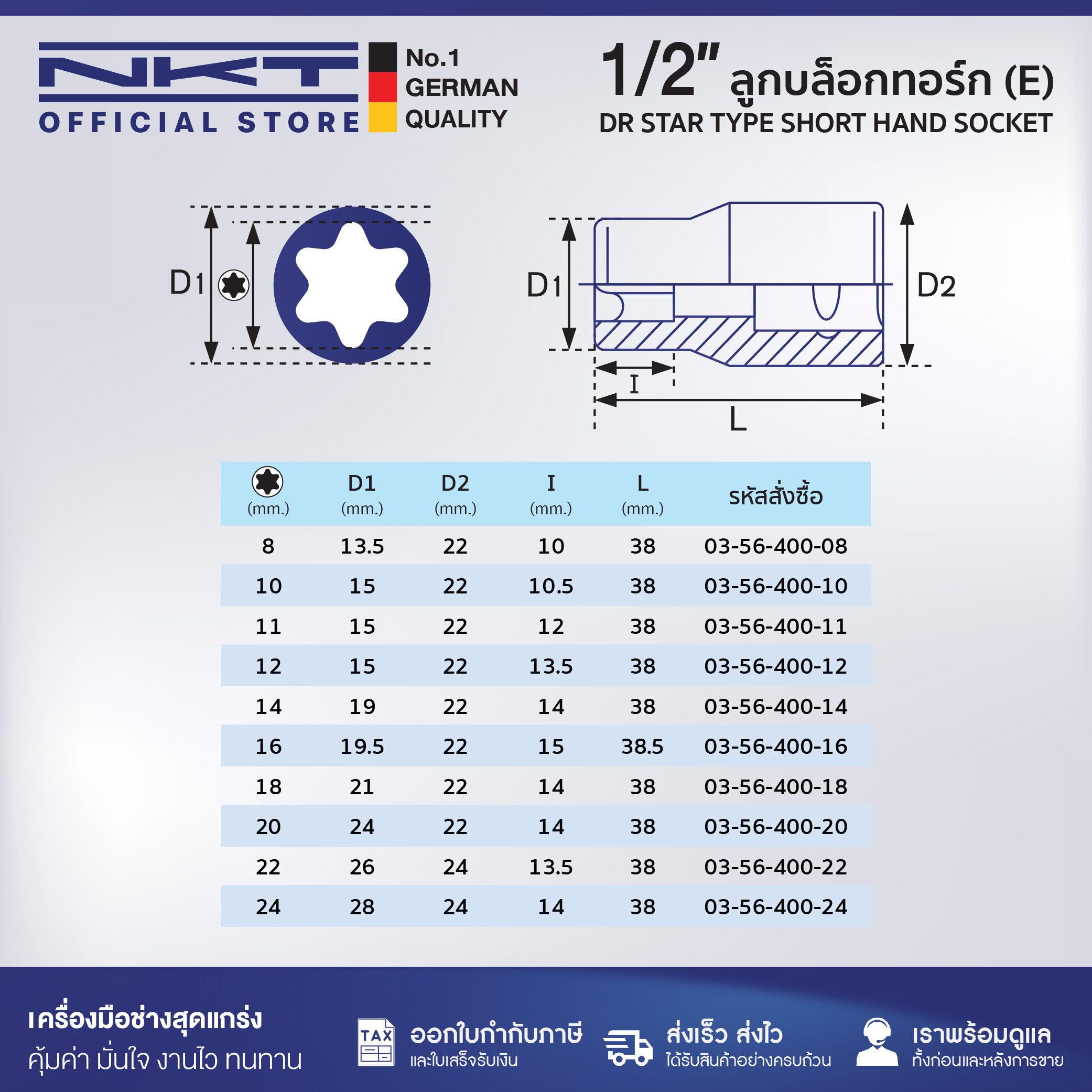 NKT
OFFICIAL STORE

No.1 GERMAN QUALITY

1/2" ลูกบล็อกทอร์ก (E)
DR STAR TYPE SHORT HAND SOCKET

D1

D1 D2

I

L

| (mm.) | D1 (mm.) | D2 (mm.) | I (mm.) | L (mm.) | รหัสสั่งซื้อ |
|---|---|---|---|---|---|
| 8 | 13.5 | 22 | 10 | 38 | 03-56-400-08 |
| 10 | 15 | 22 | 10.5 | 38 | 03-56-400-10 |
| 11 | 15 | 22 | 12 | 38 | 03-56-400-11 |
| 12 | 15 | 22 | 13.5 | 38 | 03-56-400-12 |
| 14 | 19 | 22 | 14 | 38 | 03-56-400-14 |
| 16 | 19.5 | 22 | 15 | 38.5 | 03-56-400-16 |
| 18 | 21 | 22 | 14 | 38 | 03-56-400-18 |
| 20 | 24 | 22 | 14 | 38 | 03-56-400-20 |
| 22 | 26 | 24 | 13.5 | 38 | 03-56-400-22 |
| 24 | 28 | 24 | 14 | 38 | 03-56-400-24 |

เครื่องมือช่างสุดแกร่ง
คุ้มค่า มั่นใจ งานไว ทนทาน

TAX
ออกใบกำกับภาษี
และใบเสร็จรับเงิน

ส่งเร็ว ส่งไว
ได้รับสินค้าอย่างครบถ้วน

เราพร้อมดูแล
ทั้งก่อนและหลังการขาย